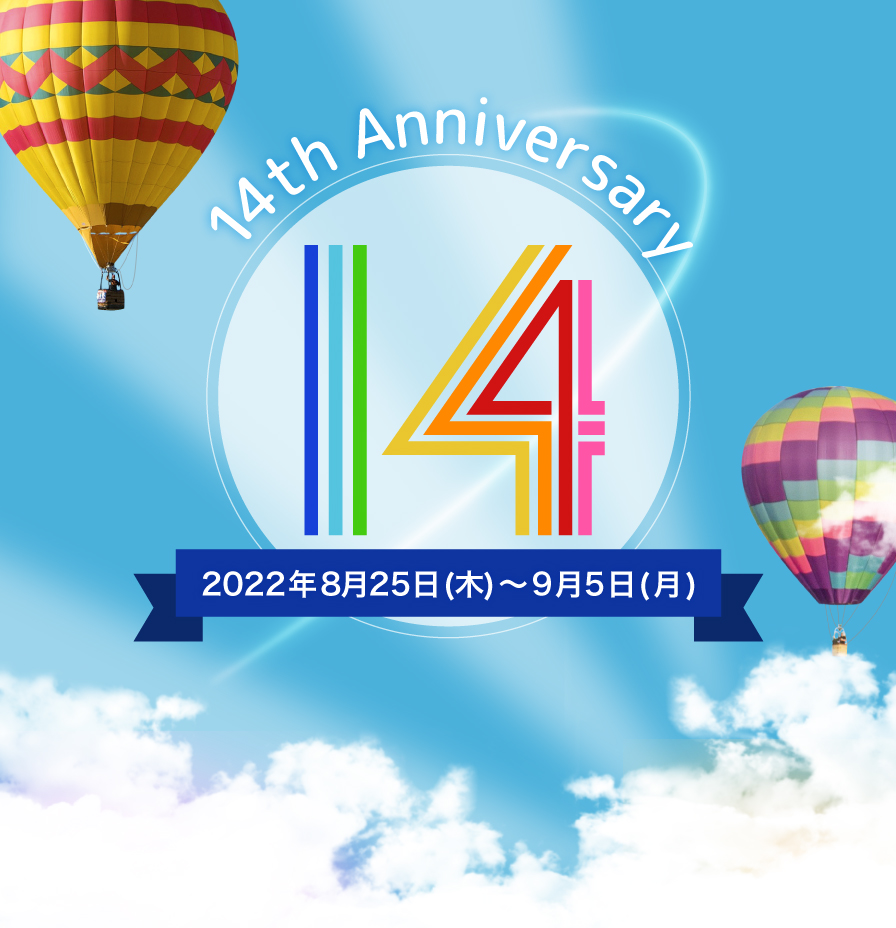 14th Anniversary

14

2022年8月25日(木)～9月5日(月)